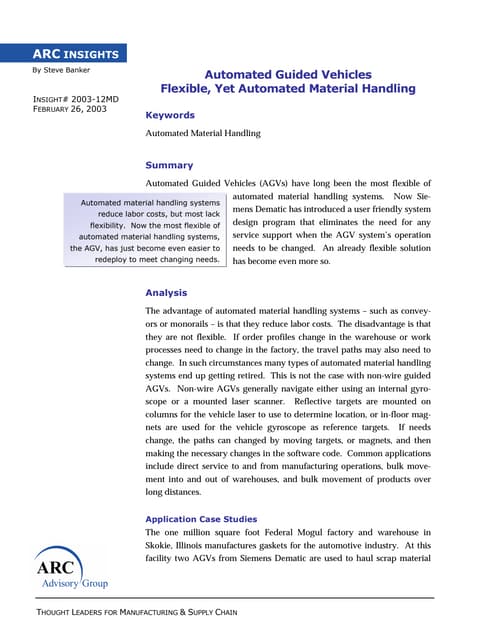 ARC INSIGHTS

By Steve Banker

INSIGHT# 2003-12MD
FEBRUARY 26, 2003

Automated Guided Vehicles
Flexible, Yet Automated Material Handling

Keywords

Automated Material Handling

Summary

Automated Guided Vehicles (AGVs) have long been the most flexible of automated material handling systems. Now Siemens Dematic has introduced a user friendly system design program that eliminates the need for any service support when the AGV system's operation needs to be changed. An already flexible solution has become even more so.

Automated material handling systems reduce labor costs, but most lack flexibility. Now the most flexible of automated material handling systems, the AGV, has just become even easier to redeploy to meet changing needs.

Analysis

The advantage of automated material handling systems – such as conveyors or monorails – is that they reduce labor costs. The disadvantage is that they are not flexible. If order profiles change in the warehouse or work processes need to change in the factory, the travel paths may also need to change. In such circumstances many types of automated material handling systems end up getting retired. This is not the case with non-wire guided AGVs. Non-wire AGVs generally navigate either using an internal gyroscope or a mounted laser scanner. Reflective targets are mounted on columns for the vehicle laser to use to determine location, or in-floor magnets are used for the vehicle gyroscope as reference targets. If needs change, the paths can changed by moving targets, or magnets, and then making the necessary changes in the software code. Common applications include direct service to and from manufacturing operations, bulk movement into and out of warehouses, and bulk movement of products over long distances.

Application Case Studies

The one million square foot Federal Mogul factory and warehouse in Skokie, Illinois manufactures gaskets for the automotive industry. At this facility two AGVs from Siemens Dematic are used to haul scrap material

ARC
Advisory Group

THOUGHT LEADERS FOR MANUFACTURING & SUPPLY CHAIN